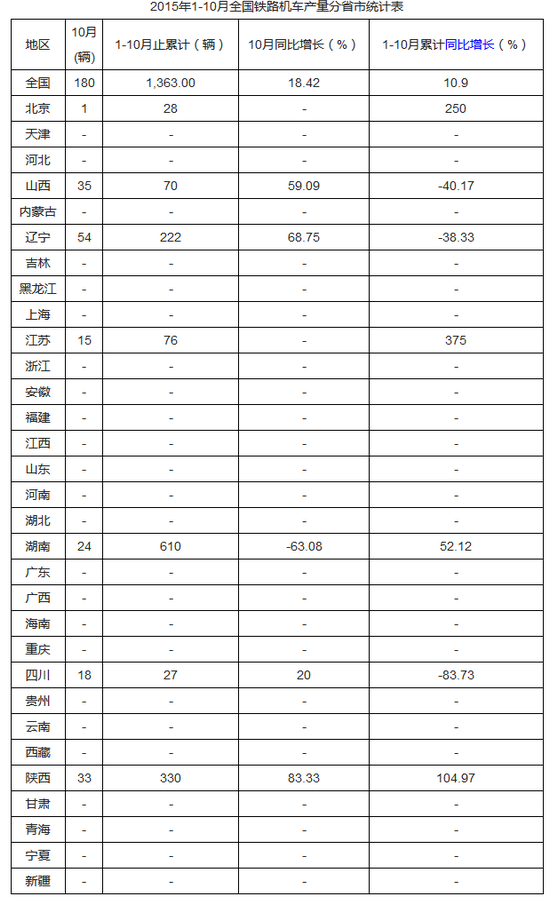 2015年1-10月全国铁路机车产量分省市统计表

| 地区 | 10月（辆） | 1-10月止累计（辆） | 10月同比增长（%） | 1-10月累计同比增长（%） |
|---|---|---|---|---|
| 全国 | 180 | 1,363.00 | 18.42 | 10.9 |
| 北京 | 1 | 28 | - | 250 |
| 天津 | - | - | - | - |
| 河北 | - | - | - | - |
| 山西 | 35 | 70 | 59.09 | -40.17 |
| 内蒙古 | - | - | - | - |
| 辽宁 | 54 | 222 | 68.75 | -38.33 |
| 吉林 | - | - | - | - |
| 黑龙江 | - | - | - | - |
| 上海 | - | - | - | - |
| 江苏 | 15 | 76 | - | 375 |
| 浙江 | - | - | - | - |
| 安徽 | - | - | - | - |
| 福建 | - | - | - | - |
| 江西 | - | - | - | - |
| 山东 | - | - | - | - |
| 河南 | - | - | - | - |
| 湖北 | - | - | - | - |
| 湖南 | 24 | 610 | -63.08 | 52.12 |
| 广东 | - | - | - | - |
| 广西 | - | - | - | - |
| 海南 | - | - | - | - |
| 重庆 | - | - | - | - |
| 四川 | 18 | 27 | 20 | -83.73 |
| 贵州 | - | - | - | - |
| 云南 | - | - | - | - |
| 西藏 | - | - | - | - |
| 陕西 | 33 | 330 | 83.33 | 104.97 |
| 甘肃 | - | - | - | - |
| 青海 | - | - | - | - |
| 宁夏 | - | - | - | - |
| 新疆 | - | - | - | - |